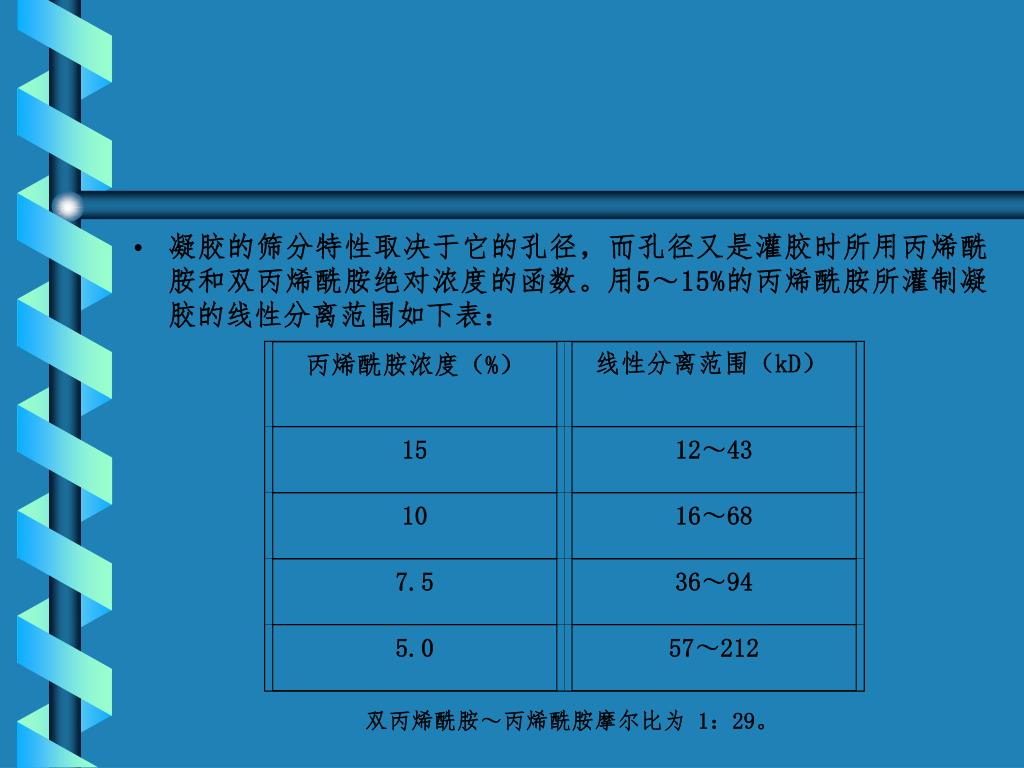 • 凝胶的筛分特性取决于它的孔径，而孔径又是灌胶时所用丙烯酰胺和双丙烯酰胺绝对浓度的函数。用5～15%的丙烯酰胺所灌制凝胶的线性分离范围如下表：

| 丙烯酰胺浓度（%） | 线性分离范围（kD） |
|---|---|
| 15 | 12～43 |
| 10 | 16～68 |
| 7.5 | 36～94 |
| 5.0 | 57～212 |

双丙烯酰胺～丙烯酰胺摩尔比为 1：29。